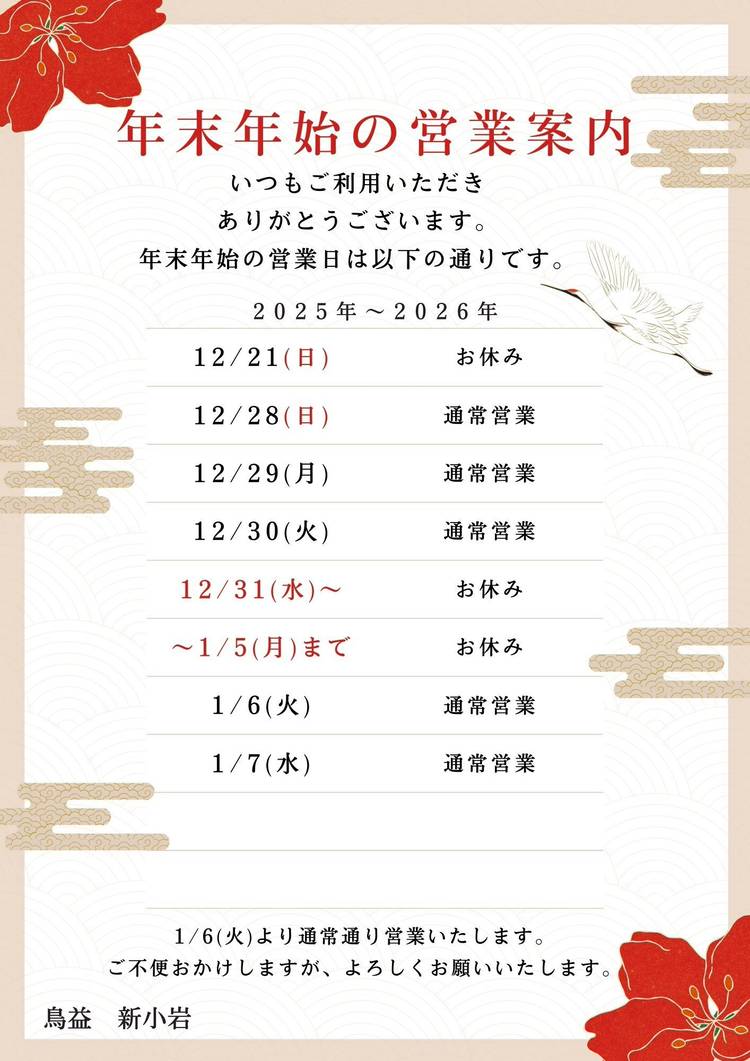 年末年始の営業案内

いつもご利用いただき
ありがとうございます。
年末年始の営業日は以下の通りです。

2025年～2026年

12/21(日) お休み
12/28(日) 通常営業
12/29(月) 通常営業
12/30(火) 通常営業
12/31(水)～ お休み
～1/5(月)まで お休み
1/6(火) 通常営業
1/7(水) 通常営業

1/6(火)より通常通り営業いたします。
ご不便おかけしますが、よろしくお願いいたします。

鳥益 新小岩